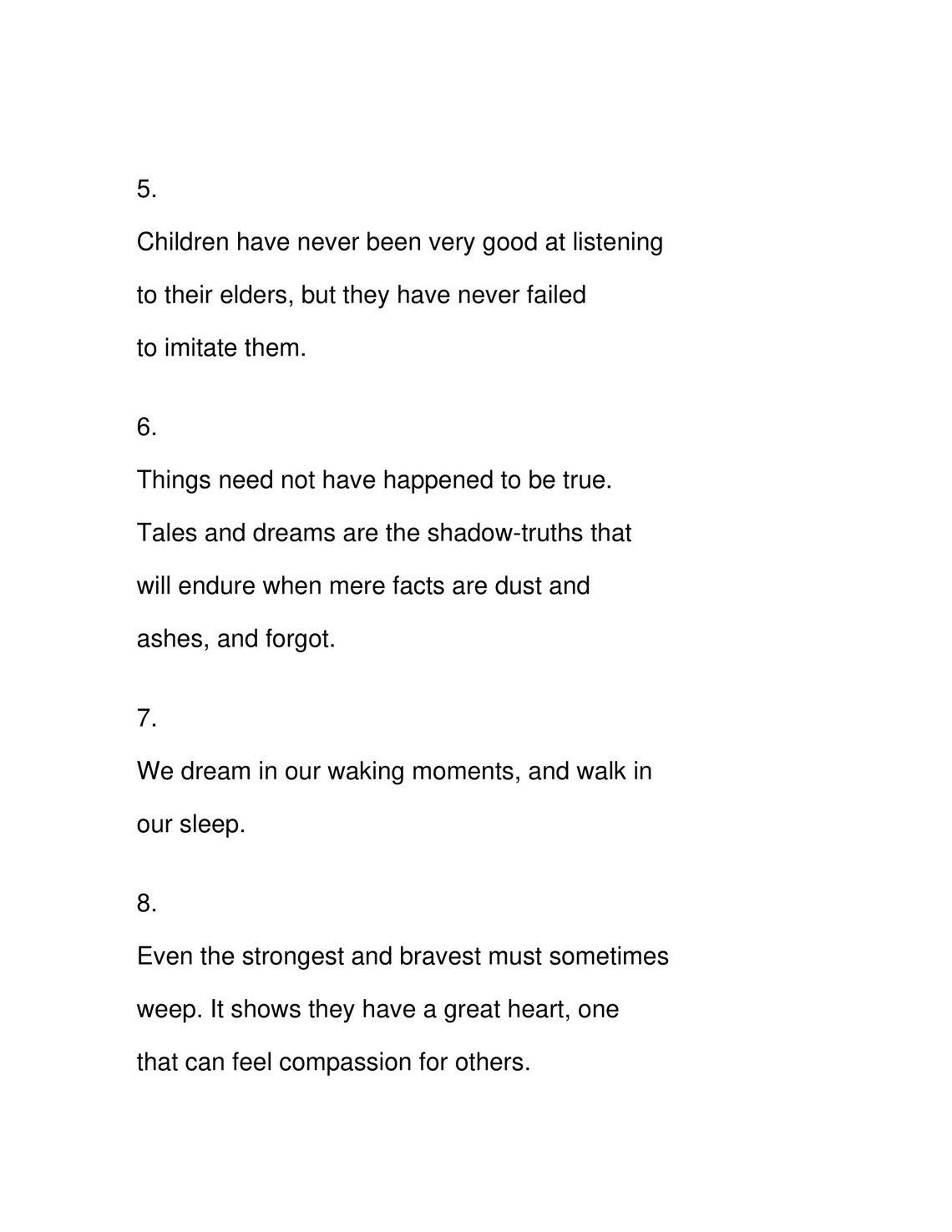 5.

Children have never been very good at listening to their elders, but they have never failed to imitate them.

6.

Things need not have happened to be true. Tales and dreams are the shadow-truths that will endure when mere facts are dust and ashes, and forgot.

7.

We dream in our waking moments, and walk in our sleep.

8.

Even the strongest and bravest must sometimes weep. It shows they have a great heart, one that can feel compassion for others.